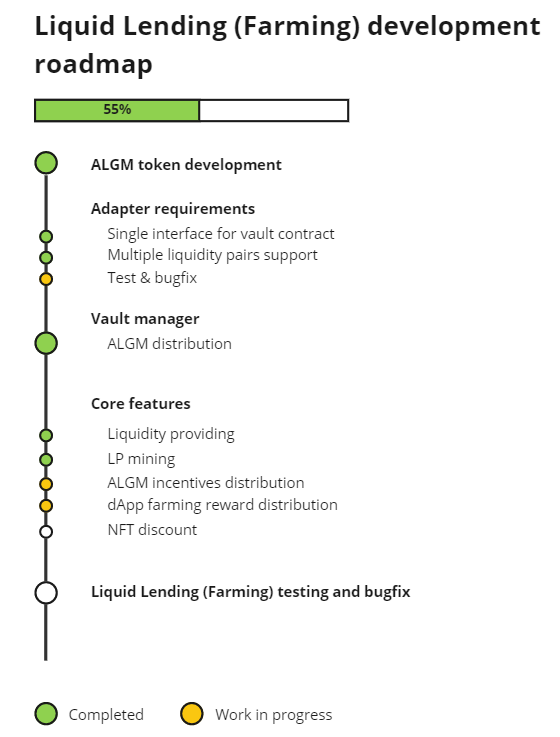 Liquid Lending (Farming) development roadmap

55%

ALGM token development

Adapter requirements
Single interface for vault contract
Multiple liquidity pairs support
Test & bugfix

Vault manager
ALGM distribution

Core features
Liquidity providing
LP mining
ALGM incentives distribution
dApp farming reward distribution
NFT discount

Liquid Lending (Farming) testing and bugfix

Completed
Work in progress